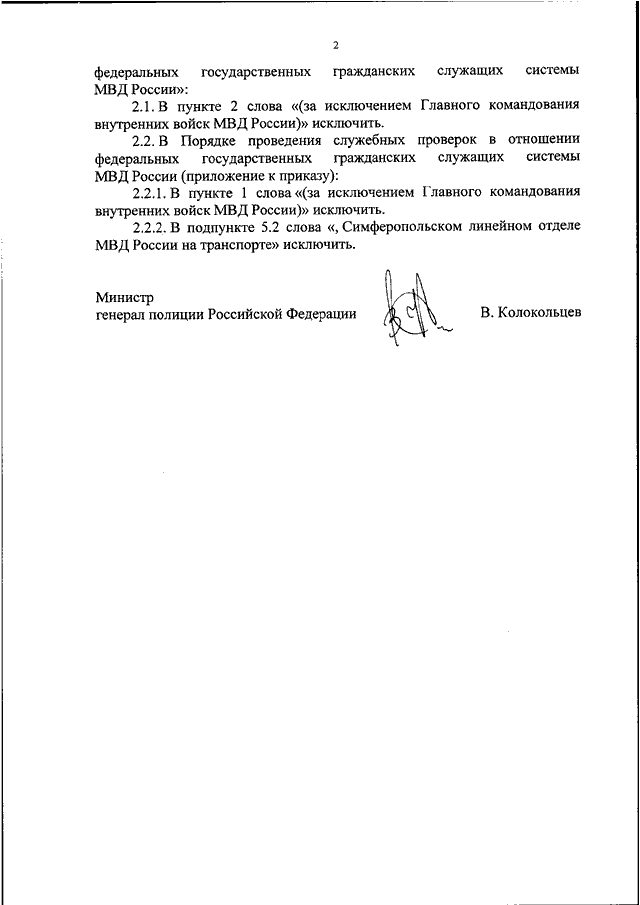 2

федеральных государственных гражданских служащих системы МВД России»:

2.1. В пункте 2 слова «(за исключением Главного командования внутренних войск МВД России)» исключить.

2.2. В Порядке проведения служебных проверок в отношении федеральных государственных гражданских служащих системы МВД России (приложение к приказу):

2.2.1. В пункте 1 слова «(за исключением Главного командования внутренних войск МВД России)» исключить.

2.2.2. В подпункте 5.2 слова «, Симферопольском линейном отделе МВД России на транспорте» исключить.

Министр
генерал полиции Российской Федерации В. Колокольцев